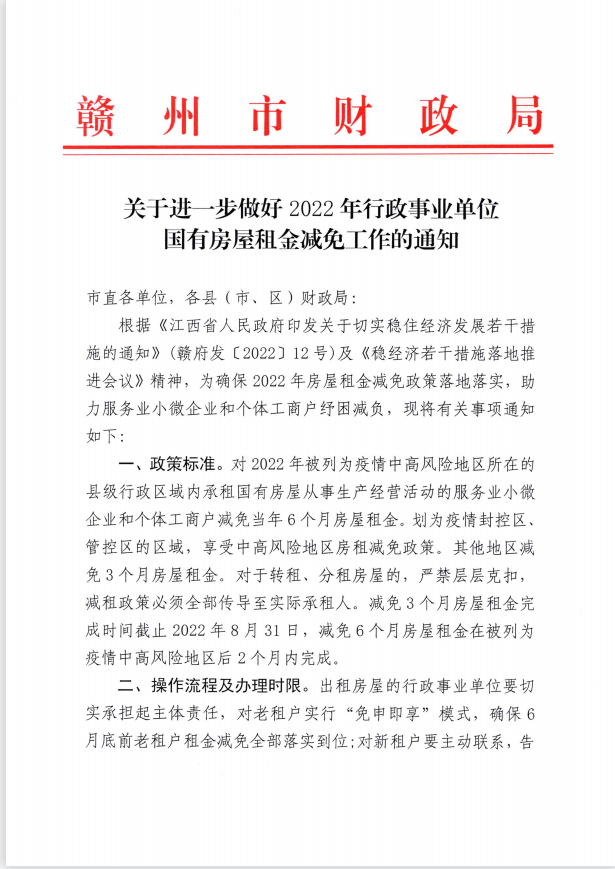 赣州市财政局

关于进一步做好 2022 年行政事业单位国有房屋租金减免工作的通知

市直各单位，各县（市、区）财政局：

根据《江西省人民政府印发关于切实稳住经济发展若干措施的通知》（赣府发〔2022〕12 号）及《稳经济若干措施落地推进会议》精神，为确保 2022 年房屋租金减免政策落地落实，助力服务业小微企业和个体工商户纾困减负，现将有关事项通知如下：

一、政策标准。对 2022 年被列为疫情中高风险地区所在的县级行政区域内承租国有房屋从事生产经营活动的服务业小微企业和个体工商户减免当年 6 个月房屋租金。划为疫情封控区、管控区的区域，享受中高风险地区房租减免政策。其他地区减免 3 个月房屋租金。对于转租、分租房屋的，严禁层层克扣，减租政策必须全部传导至实际承租人。减免 3 个月房屋租金完成时间截止 2022 年 8 月 31 日，减免 6 个月房屋租金在被列为疫情中高风险地区后 2 个月内完成。

二、操作流程及办理时限。出租房屋的行政事业单位要切实承担起主体责任，对老租户实行“免申即享”模式，确保 6 月底前老租户租金减免全部落实到位;对新租户要主动联系，告